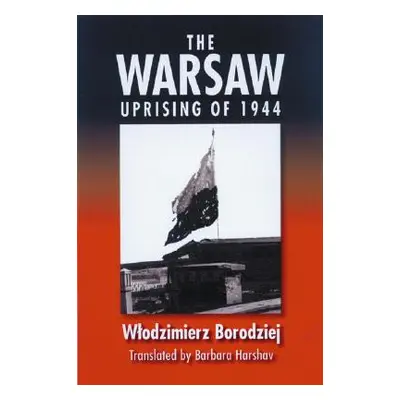 THE
WARSAW
UPRISING OF 1944

Włodzimierz Borodziej
Translated by Barbara Harshav